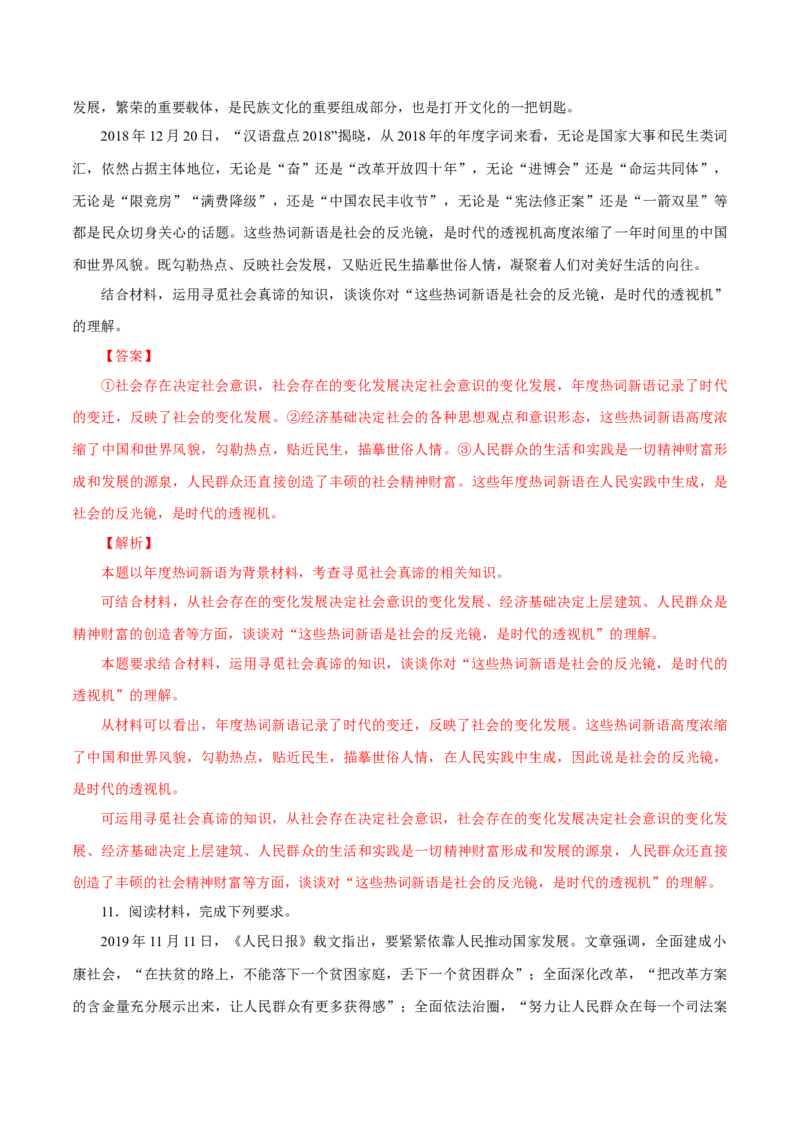 发展，繁荣的重要载体，是民族文化的重要组成部分，也是打开文化的一把钥匙。

2018年12月20日，“汉语盘点2018”揭晓，从2018年的年度字词来看，无论是国家大事和民生类词汇，依然占据主体地位，无论是“奋”还是“改革开放四十年”，无论“进博会”还是“命运共同体”，无论是“限竞房”“满费降级”，还是“中国农民丰收节”，无论是“宪法修正案”还是“一箭双星”等都是民众切身关心的话题。这些热词新语是社会的反光镜，是时代的透视机高度浓缩了一年时间里的中国和世界风貌。既勾勒热点、反映社会发展，又贴近民生描摹世俗人情，凝聚着人们对美好生活的向往。

结合材料，运用寻觅社会真谛的知识，谈谈你对“这些热词新语是社会的反光镜，是时代的透视机”的理解。

【答案】

①社会存在决定社会意识，社会存在的变化发展决定社会意识的变化发展，年度热词新语记录了时代的变迁，反映了社会的变化发展。②经济基础决定社会的各种思想观点和意识形态，这些热词新语高度浓缩了中国和世界风貌，勾勒热点，贴近民生，描摹世俗人情。③人民群众的生活和实践是一切精神财富形成和发展的源泉，人民群众还直接创造了丰硕的社会精神财富。这些年度热词新语在人民实践中生成，是社会的反光镜，是时代的透视机。

【解析】

本题以年度热词新语为背景材料，考查寻觅社会真谛的相关知识。

可结合材料，从社会存在的变化发展决定社会意识的变化发展、经济基础决定上层建筑、人民群众是精神财富的创造者等方面，谈谈对“这些热词新语是社会的反光镜，是时代的透视机”的理解。

本题要求结合材料，运用寻觅社会真谛的知识，谈谈你对“这些热词新语是社会的反光镜，是时代的透视机”的理解。

从材料可以看出，年度热词新语记录了时代的变迁，反映了社会的变化发展。这些热词新语高度浓缩了中国和世界风貌，勾勒热点，贴近民生，描摹世俗人情，在人民实践中生成，因此说是社会的反光镜，是时代的透视机。

可运用寻觅社会真谛的知识，从社会存在决定社会意识，社会存在的变化发展决定社会意识的变化发展、经济基础决定上层建筑、人民群众的生活和实践是一切精神财富形成和发展的源泉，人民群众还直接创造了丰硕的社会精神财富等方面，谈谈对“这些热词新语是社会的反光镜，是时代的透视机”的理解。

11．阅读材料，完成下列要求。

2019年11月11日，《人民日报》载文指出，要紧紧依靠人民推动国家发展。文章强调，全面建成小康社会，“在扶贫的路上，不能落下一个贫困家庭，丢下一个贫困群众”；全面深化改革，“把改革方案的含金量充分展示出来，让人民群众有更多获得感”；全面依法治圈，“努力让人民群众在每一个司法案